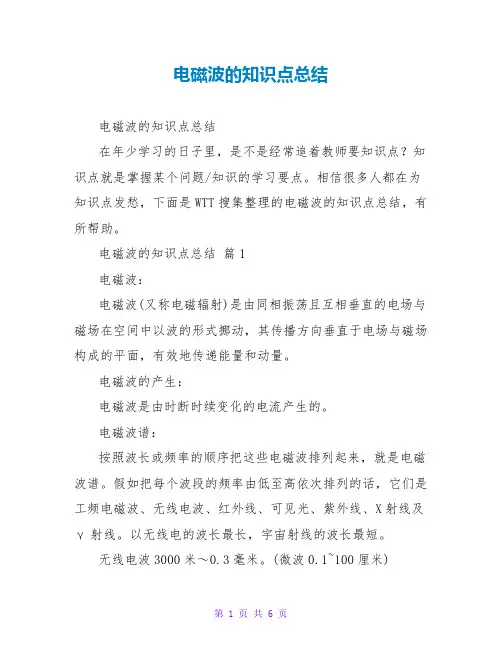 电磁波的知识点总结

电磁波的知识点总结

在年少学习的日子里，是不是经常追着教师要知识点？知识点就是掌握某个问题/知识的学习要点。相信很多人都在为知识点发愁，下面是WTT搜集整理的电磁波的知识点总结，有所帮助。

电磁波的知识点总结 篇1

电磁波：

电磁波(又称电磁辐射)是由同相振荡且互相垂直的电场与磁场在空间中以波的形式挪动，其传播方向垂直于电场与磁场构成的平面，有效地传递能量和动量。

电磁波的产生：

电磁波是由时断时续变化的电流产生的。

电磁波谱：

按照波长或频率的顺序把这些电磁波排列起来，就是电磁波谱。假如把每个波段的频率由低至高依次排列的话，它们是工频电磁波、无线电波、红外线、可见光、紫外线、X射线及γ射线。以无线电的波长最长，宇宙射线的波长最短。

无线电波3000米～0.3毫米。(微波0.1~100厘米)

第 1 页 共 6 页